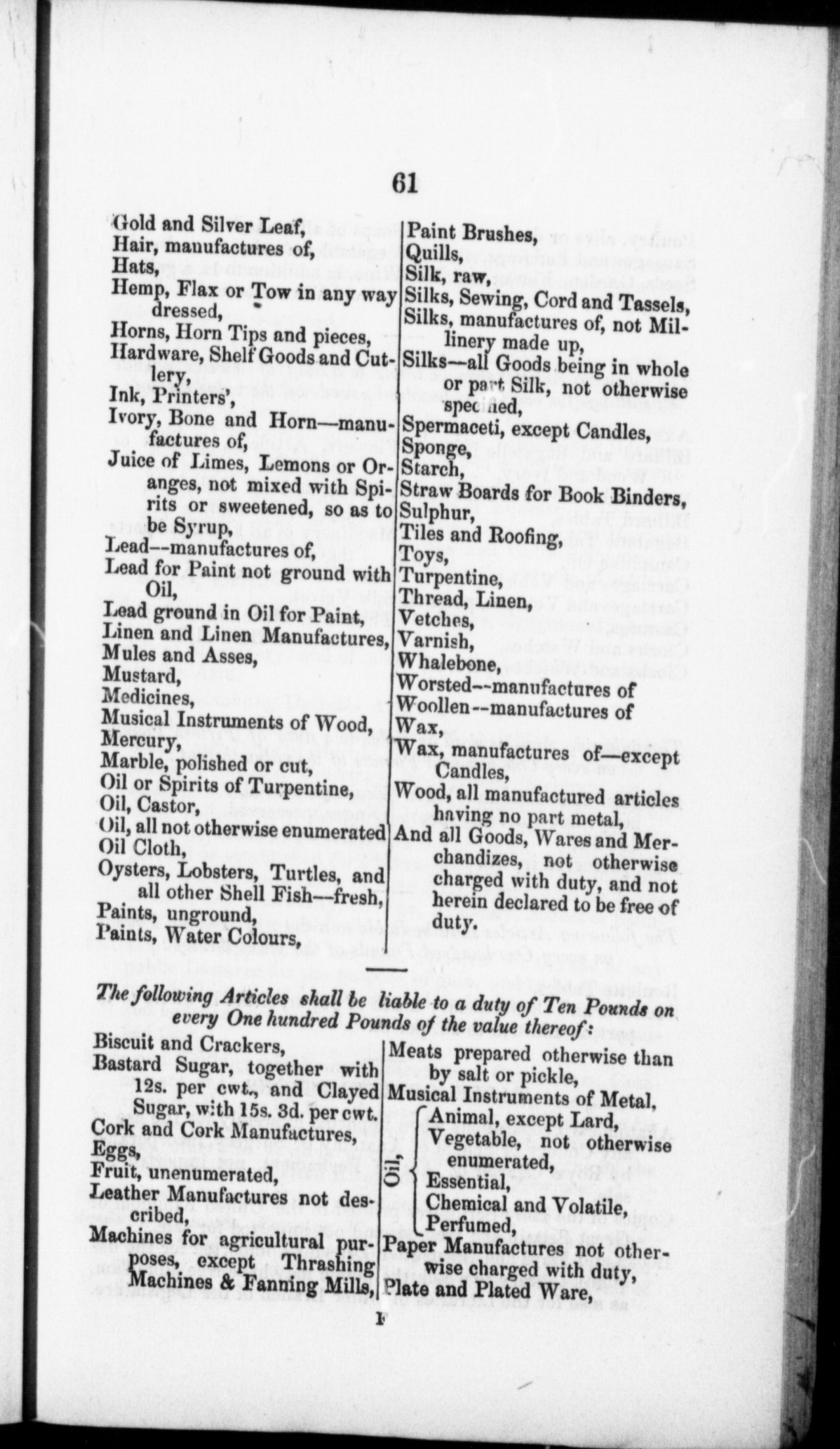 61

Gold and Silver Leaf,
Hair, manufactures of,
Hats,
Hemp, Flax or Tow in any way dressed,
Horns, Horn Tips and pieces,
Hardware, Shelf Goods and Cutlery,
Ink, Printers',
Ivory, Bone and Horn—manufactures of,
Juice of Limes, Lemons or Oranges, not mixed with Spirits or sweetened, so as to be Syrup,
Lead--manufactures of,
Lead for Paint not ground with Oil,
Lead ground in Oil for Paint,
Linen and Linen Manufactures,
Mules and Asses,
Mustard,
Medicines,
Musical Instruments of Wood,
Mercury,
Marble, polished or cut,
Oil or Spirits of Turpentine,
Oil, Castor,
Oil, all not otherwise enumerated
Oil Cloth,
Oysters, Lobsters, Turtles, and all other Shell Fish—fresh,
Paints, unground,
Paints, Water Colours,

Paint Brushes,
Quills,
Silk, raw,
Silks, Sewing, Cord and Tassels,
Silks, manufactures of, not Millinery made up,
Silks—all Goods being in whole or part Silk, not otherwise specified,
Spermaceti, except Candles,
Sponge,
Starch,
Straw Boards for Book Binders,
Sulphur,
Tiles and Roofing,
Toys,
Turpentine,
Thread, Linen,
Vetches,
Varnish,
Whalebone,
Worsted--manufactures of
Woollen--manufactures of
Wax,
Wax, manufactures of—except Candles,
Wood, all manufactured articles having no part metal,
And all Goods, Wares and Merchandizes, not otherwise charged with duty, and not herein declared to be free of duty.

The following Articles shall be liable to a duty of Ten Pounds on every One hundred Pounds of the value thereof:

Biscuit and Crackers,
Bastard Sugar, together with 12s. per cwt., and Clayed Sugar, with 15s. 3d. per cwt.
Cork and Cork Manufactures,
Eggs,
Fruit, unenumerated,
Leather Manufactures not described,
Machines for agricultural purposes, except Thrashing Machines & Fanning Mills,

Meats prepared otherwise than by salt or pickle,
Musical Instruments of Metal,
Oil, Animal, except Lard,
Vegetable, not otherwise enumerated,
Essential,
Chemical and Volatile,
Perfumed,
Paper Manufactures not otherwise charged with duty,
Plate and Plated Ware,

F